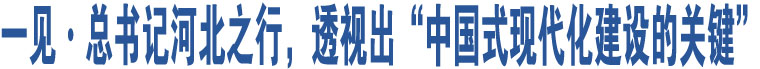 一见·总书记河北之行，透视出“中国式现代化建设的关键”